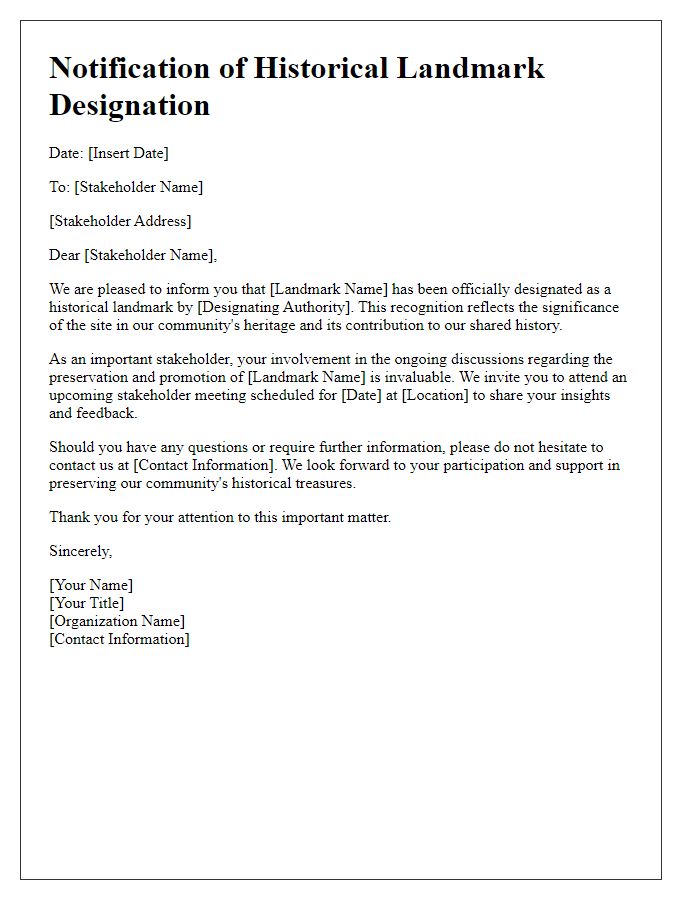 Notification of Historical Landmark Designation

Date: [Insert Date]

To: [Stakeholder Name]

[Stakeholder Address]

Dear [Stakeholder Name],

We are pleased to inform you that [Landmark Name] has been officially designated as a historical landmark by [Designating Authority]. This recognition reflects the significance of the site in our community's heritage and its contribution to our shared history.

As an important stakeholder, your involvement in the ongoing discussions regarding the preservation and promotion of [Landmark Name] is invaluable. We invite you to attend an upcoming stakeholder meeting scheduled for [Date] at [Location] to share your insights and feedback.

Should you have any questions or require further information, please do not hesitate to contact us at [Contact Information]. We look forward to your participation and support in preserving our community's historical treasures.

Thank you for your attention to this important matter.

Sincerely,

[Your Name]
[Your Title]
[Organization Name]
[Contact Information]